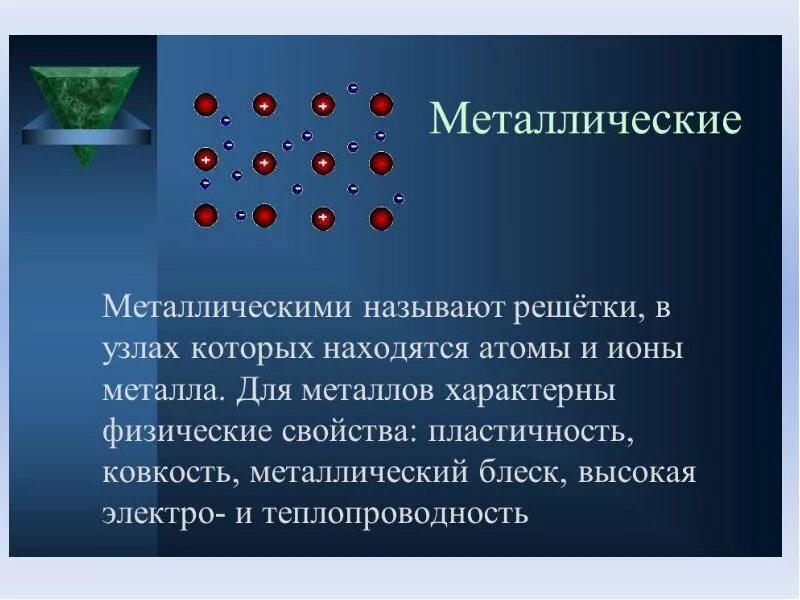 Металлические

Металлическими называют решётки, в узлах которых находятся атомы и ионы металла. Для металлов характерны физические свойства: пластичность, ковкость, металлический блеск, высокая электро- и теплопроводность